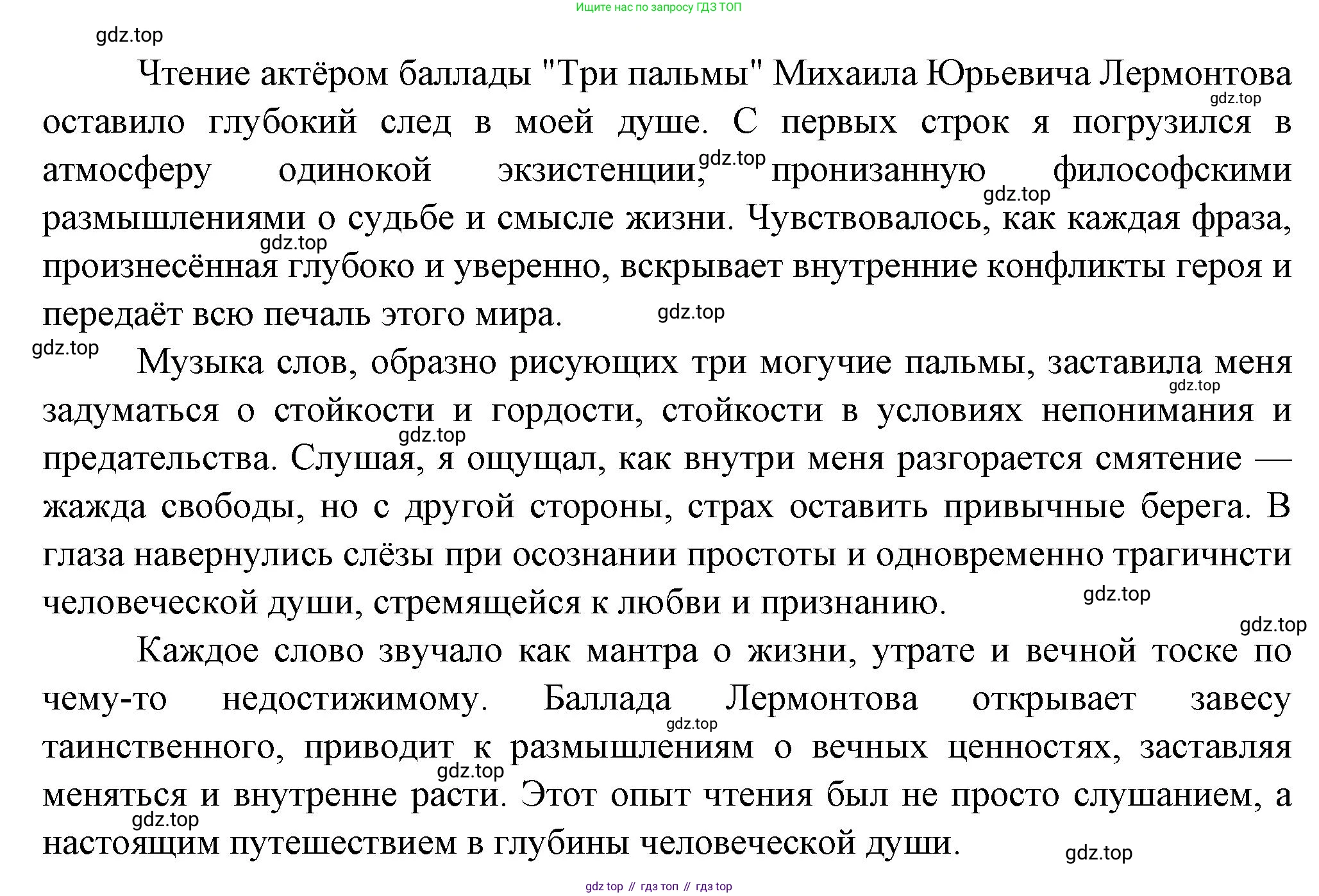 Ищите нас по запросу ГДЗ ТОП

gdz.top

Чтение актёром баллады "Три пальмы" Михаила Юрьевича Лермонтова оставило глубокий след в моей душе. С первых строк я погрузился в атмосферу одинокой экзистенции, пронизанную философскими размышлениями о судьбе и смысле жизни. Чувствовалось, как каждая фраза, произнесённая глубоко и уверенно, вскрывает внутренние конфликты героя и передаёт всю печаль этого мира.

Музыка слов, образно рисующих три могучие пальмы, заставила меня задуматься о стойкости и гордости, стойкости в условиях непонимания и предательства. Слушая, я ощущал, как внутри меня разгорается смятение — жажда свободы, но с другой стороны, страх оставить привычные берега. В глаза навернулись слёзы при осознании простоты и одновременно трагичнсти человеческой души, стремящейся к любви и признанию.

Каждое слово звучало как мантра о жизни, утрате и вечной тоске по чему-то недостижимому. Баллада Лермонтова открывает завесу таинственного, приводит к размышлениям о вечных ценностях, заставляя меняться и внутренне расти. Этот опыт чтения был не просто слушанием, а настоящим путешествием в глубины человеческой души.

gdz top // гдз топ // гдз top